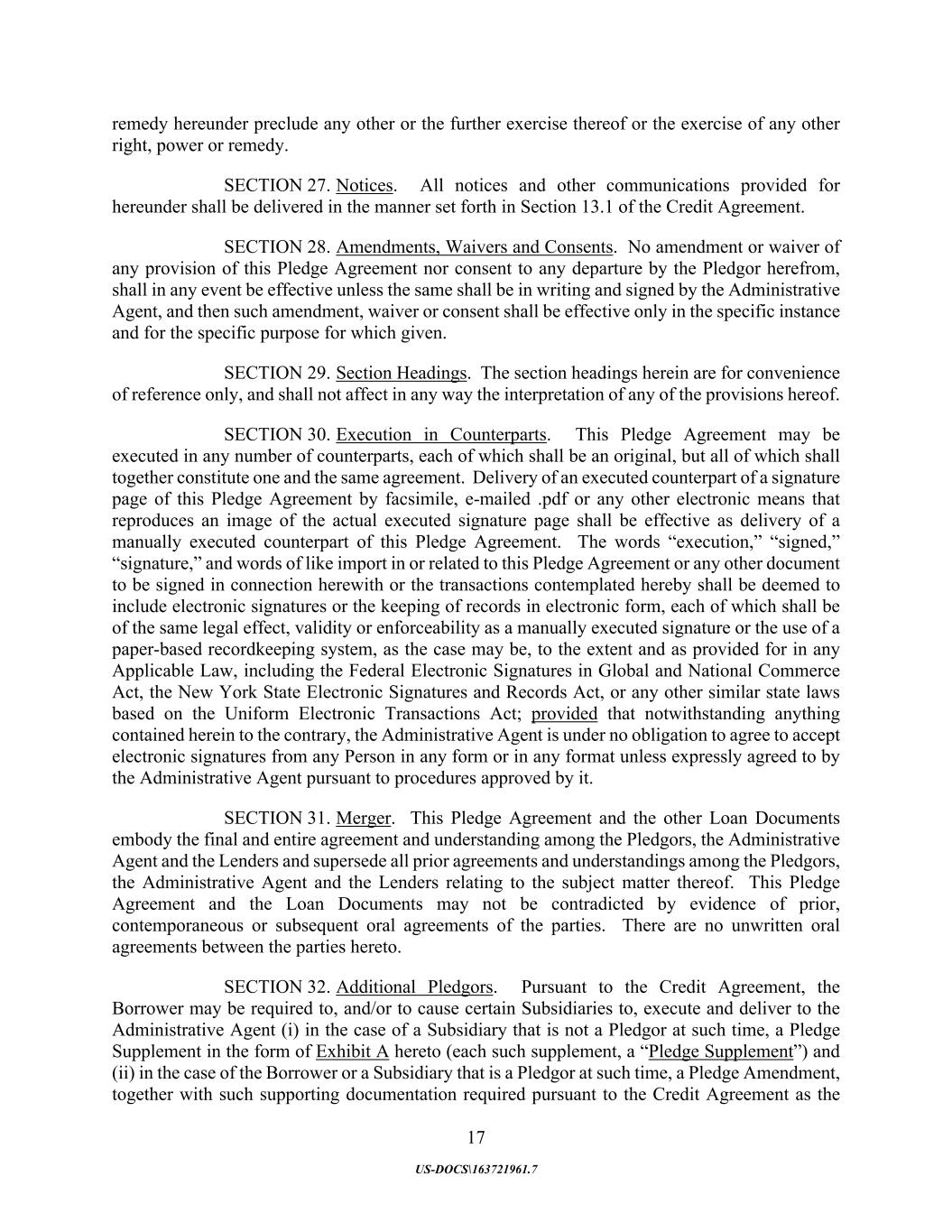 remedy hereunder preclude any other or the further exercise thereof or the exercise of any other right, power or remedy.

SECTION 27. Notices. All notices and other communications provided for hereunder shall be delivered in the manner set forth in Section 13.1 of the Credit Agreement.

SECTION 28. Amendments, Waivers and Consents. No amendment or waiver of any provision of this Pledge Agreement nor consent to any departure by the Pledgor herefrom, shall in any event be effective unless the same shall be in writing and signed by the Administrative Agent, and then such amendment, waiver or consent shall be effective only in the specific instance and for the specific purpose for which given.

SECTION 29. Section Headings. The section headings herein are for convenience of reference only, and shall not affect in any way the interpretation of any of the provisions hereof.

SECTION 30. Execution in Counterparts. This Pledge Agreement may be executed in any number of counterparts, each of which shall be an original, but all of which shall together constitute one and the same agreement. Delivery of an executed counterpart of a signature page of this Pledge Agreement by facsimile, e-mailed .pdf or any other electronic means that reproduces an image of the actual executed signature page shall be effective as delivery of a manually executed counterpart of this Pledge Agreement. The words “execution,” “signed,” “signature,” and words of like import in or related to this Pledge Agreement or any other document to be signed in connection herewith or the transactions contemplated hereby shall be deemed to include electronic signatures or the keeping of records in electronic form, each of which shall be of the same legal effect, validity or enforceability as a manually executed signature or the use of a paper-based recordkeeping system, as the case may be, to the extent and as provided for in any Applicable Law, including the Federal Electronic Signatures in Global and National Commerce Act, the New York State Electronic Signatures and Records Act, or any other similar state laws based on the Uniform Electronic Transactions Act; provided that notwithstanding anything contained herein to the contrary, the Administrative Agent is under no obligation to agree to accept electronic signatures from any Person in any form or in any format unless expressly agreed to by the Administrative Agent pursuant to procedures approved by it.

SECTION 31. Merger. This Pledge Agreement and the other Loan Documents embody the final and entire agreement and understanding among the Pledgors, the Administrative Agent and the Lenders and supersede all prior agreements and understandings among the Pledgors, the Administrative Agent and the Lenders relating to the subject matter thereof. This Pledge Agreement and the Loan Documents may not be contradicted by evidence of prior, contemporaneous or subsequent oral agreements of the parties. There are no unwritten oral agreements between the parties hereto.

SECTION 32. Additional Pledgors. Pursuant to the Credit Agreement, the Borrower may be required to, and/or to cause certain Subsidiaries to, execute and deliver to the Administrative Agent (i) in the case of a Subsidiary that is not a Pledgor at such time, a Pledge Supplement in the form of Exhibit A hereto (each such supplement, a “Pledge Supplement”) and (ii) in the case of the Borrower or a Subsidiary that is a Pledgor at such time, a Pledge Amendment, together with such supporting documentation required pursuant to the Credit Agreement as the

17

US-DOCS\163721961.7